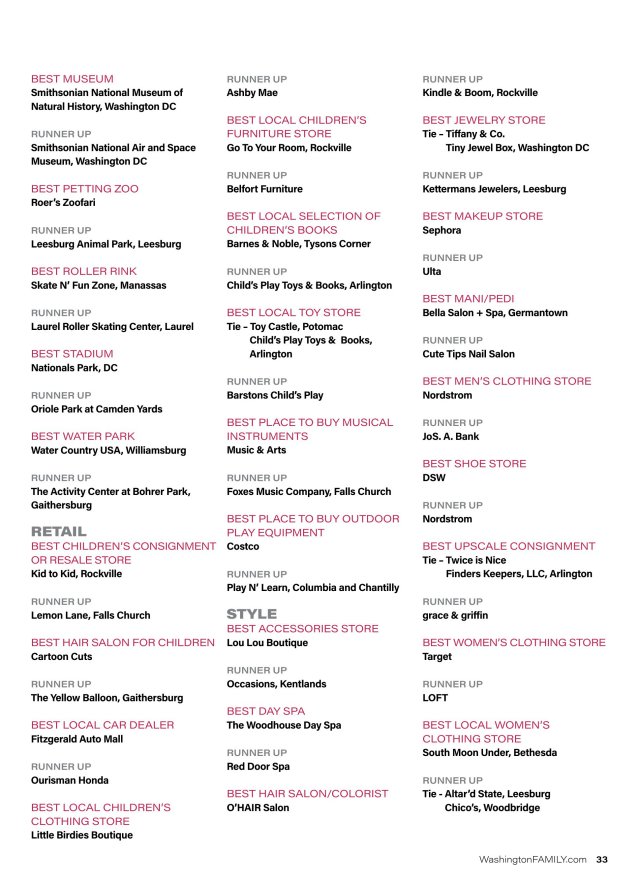 BEST MUSEUM
Smithsonian National Museum of Natural History, Washington DC

RUNNER UP
Smithsonian National Air and Space Museum, Washington DC

BEST PETTING ZOO
Roer's Zoofari

RUNNER UP
Leesburg Animal Park, Leesburg

BEST ROLLER RINK
Skate N' Fun Zone, Manassas

RUNNER UP
Laurel Roller Skating Center, Laurel

BEST STADIUM
Nationals Park, DC

RUNNER UP
Oriole Park at Camden Yards

BEST WATER PARK
Water Country USA, Williamsburg

RUNNER UP
The Activity Center at Bohrer Park, Gaithersburg

RETAIL
BEST CHILDREN'S CONSIGNMENT OR RESALE STORE
Kid to Kid, Rockville

RUNNER UP
Lemon Lane, Falls Church

BEST HAIR SALON FOR CHILDREN
Cartoon Cuts

RUNNER UP
The Yellow Balloon, Gaithersburg

BEST LOCAL CAR DEALER
Fitzgerald Auto Mall

RUNNER UP
Ourisman Honda

BEST LOCAL CHILDREN'S CLOTHING STORE
Little Birdies Boutique

RUNNER UP
Ashby Mae

BEST LOCAL CHILDREN'S FURNITURE STORE
Go To Your Room, Rockville

RUNNER UP
Belfort Furniture

BEST LOCAL SELECTION OF CHILDREN'S BOOKS
Barnes & Noble, Tysons Corner

RUNNER UP
Child's Play Toys & Books, Arlington

BEST LOCAL TOY STORE
Tie - Toy Castle, Potomac
Child's Play Toys & Books, Arlington

RUNNER UP
Barstons Child's Play

BEST PLACE TO BUY MUSICAL INSTRUMENTS
Music & Arts

RUNNER UP
Foxes Music Company, Falls Church

BEST PLACE TO BUY OUTDOOR PLAY EQUIPMENT
Costco

RUNNER UP
Play N' Learn, Columbia and Chantilly

STYLE
BEST ACCESSORIES STORE
Lou Lou Boutique

RUNNER UP
Occasions, Kentlands

BEST DAY SPA
The Woodhouse Day Spa

RUNNER UP
Red Door Spa

BEST HAIR SALON/COLORIST
O'HAIR Salon

RUNNER UP
Kindle & Boom, Rockville

BEST JEWELRY STORE
Tie - Tiffany & Co.
Tiny Jewel Box, Washington DC

RUNNER UP
Kettermans Jewelers, Leesburg

BEST MAKEUP STORE
Sephora

RUNNER UP
Ulta

BEST MANI/PEDI
Bella Salon + Spa, Germantown

RUNNER UP
Cute Tips Nail Salon

BEST MEN'S CLOTHING STORE
Nordstrom

RUNNER UP
JoS. A. Bank

BEST SHOE STORE
DSW

RUNNER UP
Nordstrom

BEST UPSCALE CONSIGNMENT
Tie - Twice is Nice
Finders Keepers, LLC, Arlington

RUNNER UP
grace & griffin

BEST WOMEN'S CLOTHING STORE
Target

RUNNER UP
LOFT

BEST LOCAL WOMEN'S CLOTHING STORE
South Moon Under, Bethesda

RUNNER UP
Tie - Altar'd State, Leesburg
Chico's, Woodbridge

WashingtonFAMILY.com 33